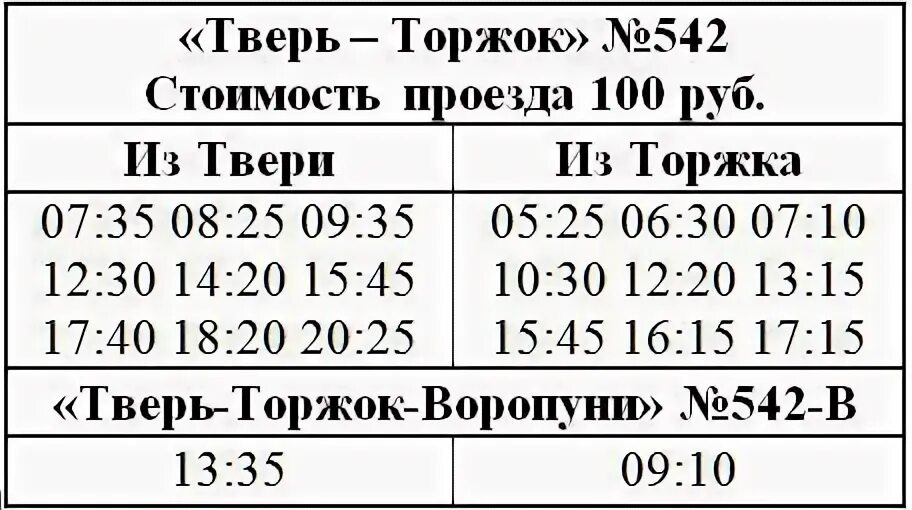 «Тверь – Торжок» №542
Стоимость проезда 100 руб.

| Из Твери | Из Торжка |
|---|---|
| 07:35 08:25 09:35 12:30 14:20 15:45 17:40 18:20 20:25 | 05:25 06:30 07:10 10:30 12:20 13:15 15:45 16:15 17:15 |

«Тверь-Торжок-Воропуни» №542-В

| 13:35 | 09:10 |
|---|---|